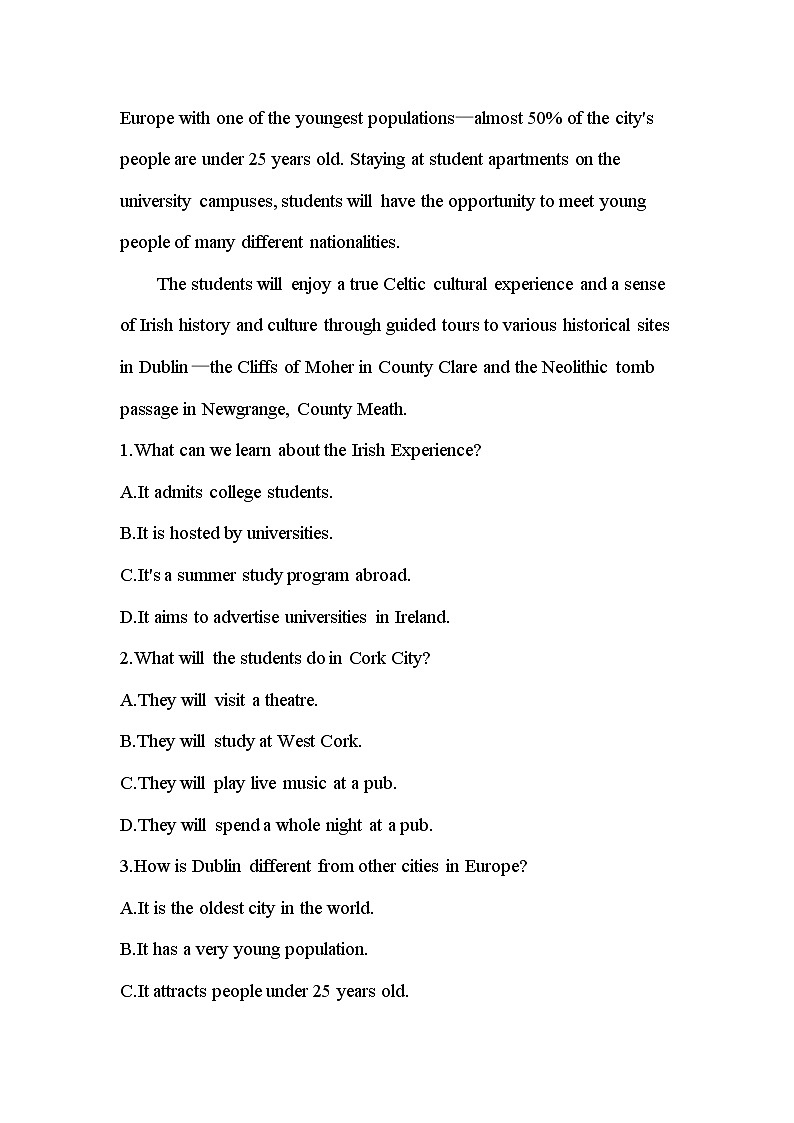 Europe with one of the youngest populations—almost 50% of the city's people are under 25 years old. Staying at student apartments on the university campuses, students will have the opportunity to meet young people of many different nationalities.

The students will enjoy a true Celtic cultural experience and a sense of Irish history and culture through guided tours to various historical sites in Dublin—the Cliffs of Moher in County Clare and the Neolithic tomb passage in Newgrange, County Meath.

1.What can we learn about the Irish Experience?

A.It admits college students.

B.It is hosted by universities.

C.It's a summer study program abroad.

D.It aims to advertise universities in Ireland.

2.What will the students do in Cork City?

A.They will visit a theatre.

B.They will study at West Cork.

C.They will play live music at a pub.

D.They will spend a whole night at a pub.

3.How is Dublin different from other cities in Europe?

A.It is the oldest city in the world.

B.It has a very young population.

C.It attracts people under 25 years old.